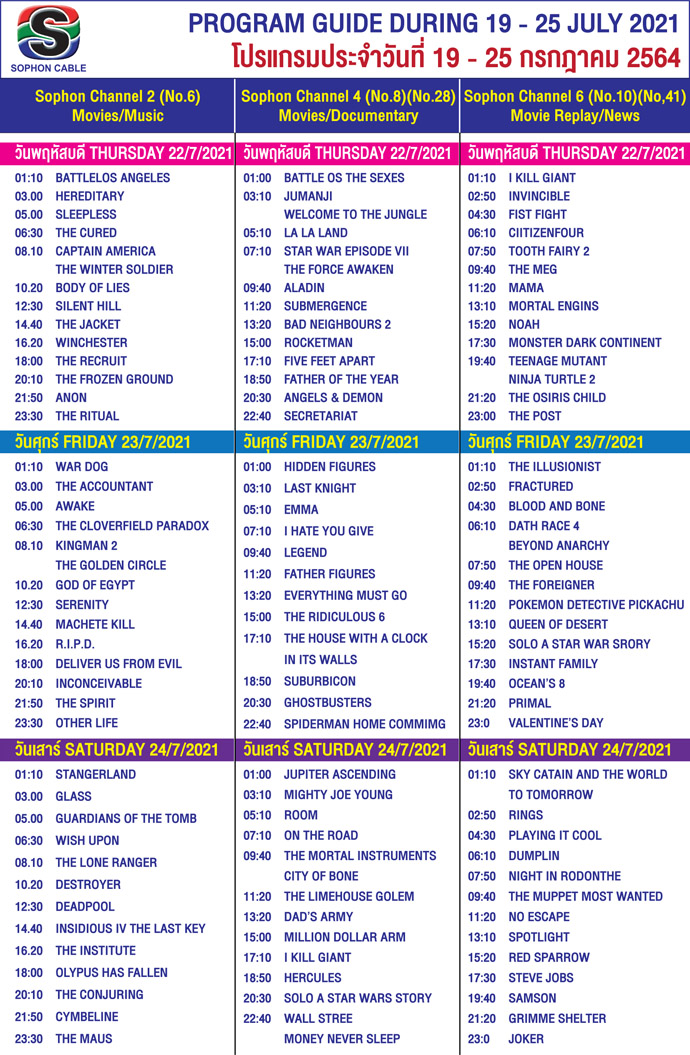 SOPHON CABLE

PROGRAM GUIDE DURING 19 - 25 JULY 2021
โปรแกรมประจำวันที่ 19 - 25 กรกฎาคม 2564

Sophon Channel 2 (No.6)
Movies/Music

วันพฤหัสบดี THURSDAY 22/7/2021
01:10 BATTLELOS ANGELES
03.00 HEREDITARY
05.00 SLEEPLESS
06:30 THE CURED
08.10 CAPTAIN AMERICA THE WINTER SOLDIER
10.20 BODY OF LIES
12:30 SILENT HILL
14.40 THE JACKET
16.20 WINCHESTER
18:00 THE RECRUIT
20:10 THE FROZEN GROUND
21:50 ANON
23:30 THE RITUAL

วันศุกร์ FRIDAY 23/7/2021
01:10 WAR DOG
03.00 THE ACCOUNTANT
05.00 AWAKE
06:30 THE CLOVERFIELD PARADOX
08.10 KINGMAN 2 THE GOLDEN CIRCLE
10.20 GOD OF EGYPT
12:30 SERENITY
14.40 MACHETE KILL
16.20 R.I.P.D.
18:00 DELIVER US FROM EVIL
20:10 INCONCEIVABLE
21:50 THE SPIRIT
23:30 OTHER LIFE

วันเสาร์ SATURDAY 24/7/2021
01:10 STANGERLAND
03.00 GLASS
05.00 GUARDIANS OF THE TOMB
06:30 WISH UPON
08.10 THE LONE RANGER
10.20 DESTROYER
12:30 DEADPOOL
14.40 INSIDIOUS IV THE LAST KEY
16.20 THE INSTITUTE
18:00 OLYPUS HAS FALLEN
20:10 THE CONJURING
21:50 CYMBELINE
23:30 THE MAUS

Sophon Channel 4 (No.8)(No.28)
Movies/Documentary

วันพฤหัสบดี THURSDAY 22/7/2021
01:00 BATTLE OS THE SEXES
03:10 JUMANJI WELCOME TO THE JUNGLE
05:10 LA LA LAND
07:10 STAR WAR EPISODE VII THE FORCE AWAKEN
09:40 ALADIN
11:20 SUBMERGENCE
13:20 BAD NEIGHBOURS 2
15:00 ROCKETMAN
17:10 FIVE FEET APART
18:50 FATHER OF THE YEAR
20:30 ANGELS & DEMON
22:40 SECRETARIAT

วันศุกร์ FRIDAY 23/7/2021
01:00 HIDDEN FIGURES
03:10 LAST KNIGHT
05:10 EMMA
07:10 I HATE YOU GIVE
09:40 LEGEND
11:20 FATHER FIGURES
13:20 EVERYTHING MUST GO
15:00 THE RIDICULOUS 6
17:10 THE HOUSE WITH A CLOCK IN ITS WALLS
18:50 SUBURBICON
20:30 GHOSTBUSTERS
22:40 SPIDERMAN HOME COMMIMG

วันเสาร์ SATURDAY 24/7/2021
01:00 JUPITER ASCENDING
03:10 MIGHTY JOE YOUNG
05:10 ROOM
07:10 ON THE ROAD
09:40 THE MORTAL INSTRUMENTS CITY OF BONE
11:20 THE LIMEHOUSE GOLEM
13:20 DAD'S ARMY
15:00 MILLION DOLLAR ARM
17:10 I KILL GIANT
18:50 HERCULES
20:30 SOLO A STAR WARS STORY
22:40 WALL STREE MONEY NEVER SLEEP

Sophon Channel 6 (No.10)(No,41)
Movie Replay/News

วันพฤหัสบดี THURSDAY 22/7/2021
01:10 I KILL GIANT
02:50 INVINCIBLE
04:30 FIST FIGHT
06:10 CIITIZENFOUR
07:50 TOOTH FAIRY 2
09:40 THE MEG
11:20 MAMA
13:10 MORTAL ENGINS
15:20 NOAH
17:30 MONSTER DARK CONTINENT
19:40 TEENAGE MUTANT NINJA TURTLE 2
21:20 THE OSIRIS CHILD
23:00 THE POST

วันศุกร์ FRIDAY 23/7/2021
01:10 THE ILLUSIONIST
02:50 FRACTURED
04:30 BLOOD AND BONE
06:10 DATH RACE 4 BEYOND ANARCHY
07:50 THE OPEN HOUSE
09:40 THE FOREIGNER
11:20 POKEMON DETECTIVE PICKACHU
13:10 QUEEN OF DESERT
15:20 SOLO A STAR WAR SRORY
17:30 INSTANT FAMILY
19:40 OCEAN'S 8
21:20 PRIMAL
23:0 VALENTINE'S DAY

วันเสาร์ SATURDAY 24/7/2021
01:10 SKY CATAIN AND THE WORLD TO TOMORROW
02:50 RINGS
04:30 PLAYING IT COOL
06:10 DUMPLIN
07:50 NIGHT IN RODONTHE
09:40 THE MUPPET MOST WANTED
11:20 NO ESCAPE
13:10 SPOTLIGHT
15:20 RED SPARROW
17:30 STEVE JOBS
19:40 SAMSON
21:20 GRIMME SHELTER
23:0 JOKER